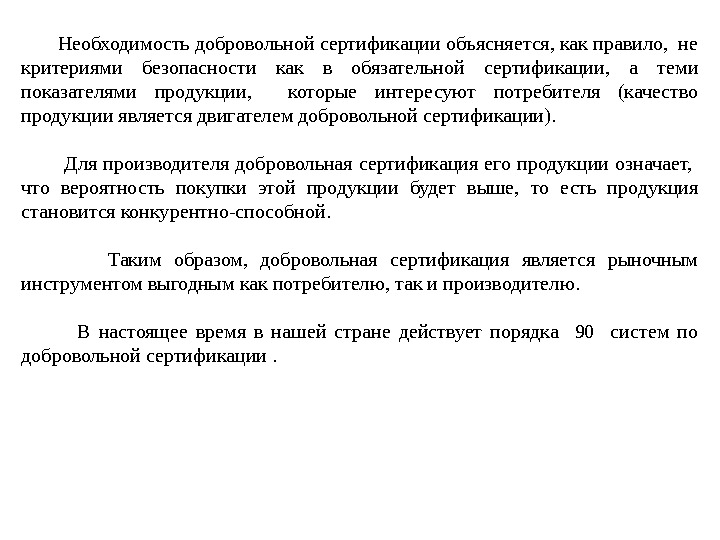 Необходимость добровольной сертификации объясняется, как правило, не критериями безопасности как в обязательной сертификации, а теми показателями продукции, которые интересуют потребителя (качество продукции является двигателем добровольной сертификации).

Для производителя добровольная сертификация его продукции означает, что вероятность покупки этой продукции будет выше, то есть продукция становится конкурентно-способной.

Таким образом, добровольная сертификация является рыночным инструментом выгодным как потребителю, так и производителю.

В настоящее время в нашей стране действует порядка 90 систем по добровольной сертификации .